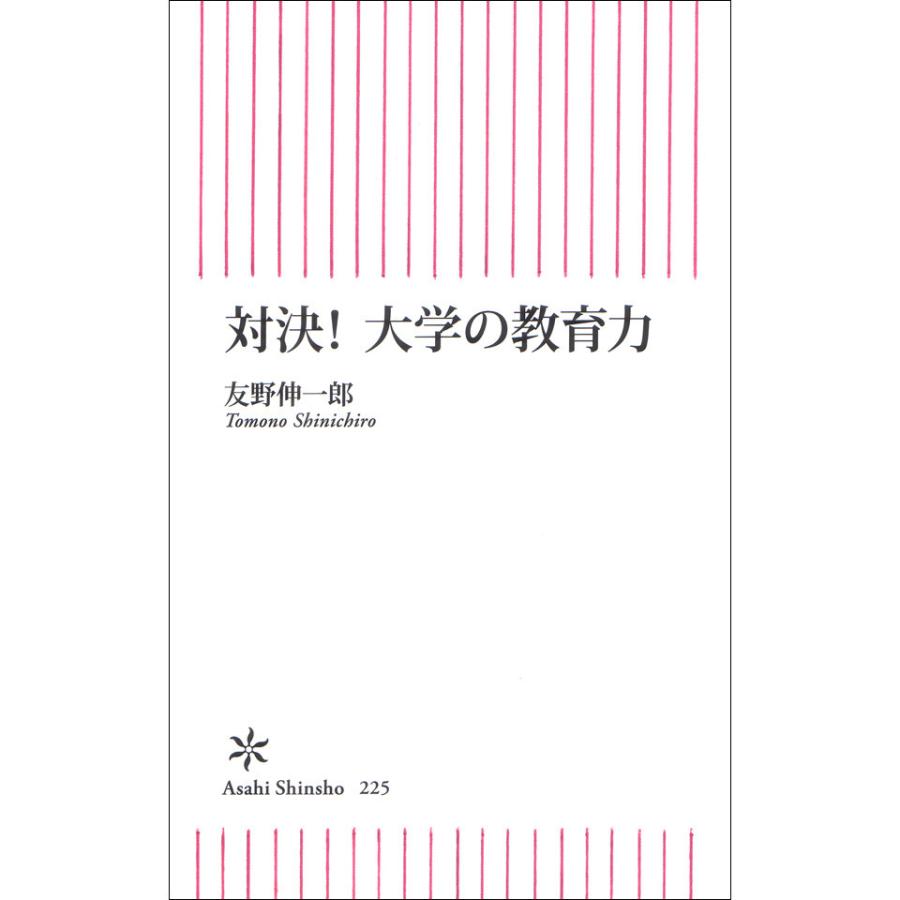 対決！ 大学の教育力

友野伸一郎
Tomono Shinichiro

Asahi Shinsho 225